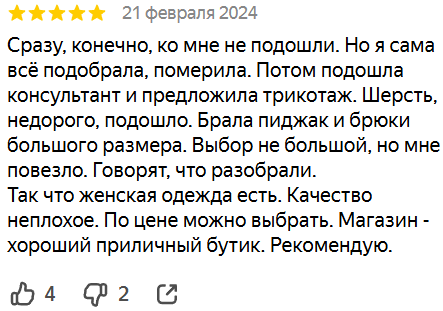 21 февраля 2024

Сразу, конечно, ко мне не подошли. Но я сама всё подобрала, померила. Потом подошла консультант и предложила трикотаж. Шерсть, недорого, подошло. Брала пиджак и брюки большого размера. Выбор не большой, но мне повезло. Говорят, что разобрали.
Так что женская одежда есть. Качество неплохое. По цене можно выбрать. Магазин - хороший приличный бутик. Рекомендую.

4 2